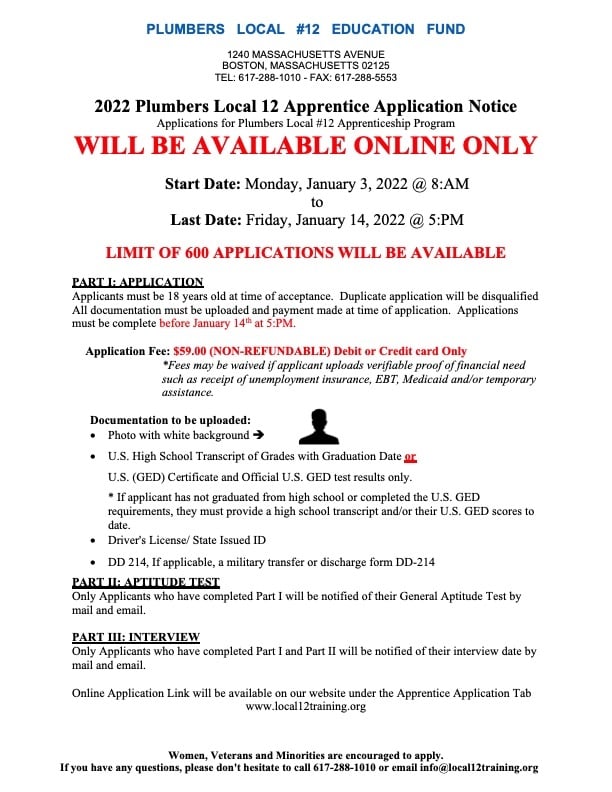 PLUMBERS LOCAL #12 EDUCATION FUND

1240 MASSACHUSETTS AVENUE
BOSTON, MASSACHUSETTS 02125
TEL: 617-288-1010 - FAX: 617-288-5553

2022 Plumbers Local 12 Apprentice Application Notice
Applications for Plumbers Local #12 Apprenticeship Program
WILL BE AVAILABLE ONLINE ONLY

Start Date: Monday, January 3, 2022 @ 8:AM
to
Last Date: Friday, January 14, 2022 @ 5:PM

LIMIT OF 600 APPLICATIONS WILL BE AVAILABLE

PART I: APPLICATION
Applicants must be 18 years old at time of acceptance. Duplicate application will be disqualified All documentation must be uploaded and payment made at time of application. Applications must be complete before January 14$^{th}$ at 5:PM.

Application Fee: $59.00 (NON-REFUNDABLE) Debit or Credit card Only
*Fees may be waived if applicant uploads verifiable proof of financial need such as receipt of unemployment insurance, EBT, Medicaid and/or temporary assistance.

Documentation to be uploaded:
• Photo with white background ➔
• U.S. High School Transcript of Grades with Graduation Date or
U.S. (GED) Certificate and Official U.S. GED test results only.
* If applicant has not graduated from high school or completed the U.S. GED requirements, they must provide a high school transcript and/or their U.S. GED scores to date.
• Driver's License/ State Issued ID
• DD 214, If applicable, a military transfer or discharge form DD-214

PART II: APTITUDE TEST
Only Applicants who have completed Part I will be notified of their General Aptitude Test by mail and email.

PART III: INTERVIEW
Only Applicants who have completed Part I and Part II will be notified of their interview date by mail and email.

Online Application Link will be available on our website under the Apprentice Application Tab
www.local12training.org

Women, Veterans and Minorities are encouraged to apply.
If you have any questions, please don't hesitate to call 617-288-1010 or email info@local12training.org